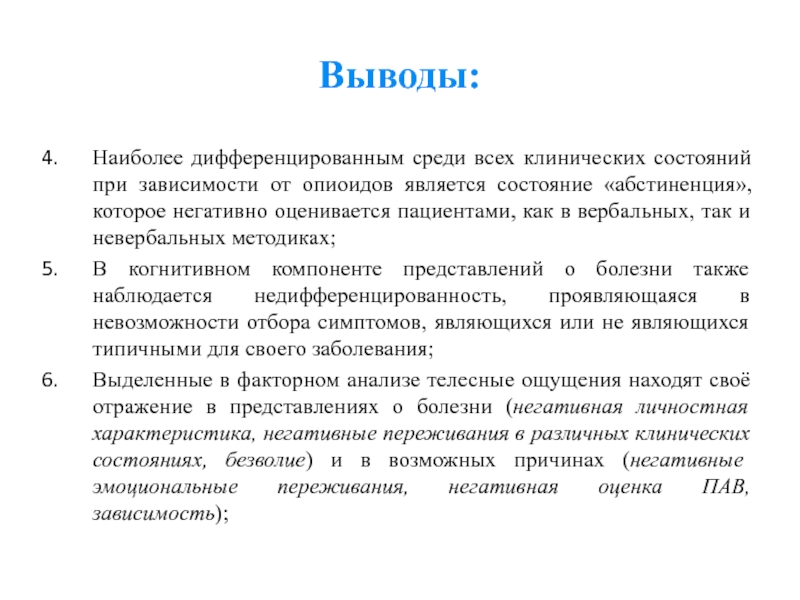 Выводы:

4. Наиболее дифференцированным среди всех клинических состояний при зависимости от опиоидов является состояние «абстиненция», которое негативно оценивается пациентами, как в вербальных, так и невербальных методиках;

5. В когнитивном компоненте представлений о болезни также наблюдается недифференцированность, проявляющаяся в невозможности отбора симптомов, являющихся или не являющихся типичными для своего заболевания;

6. Выделенные в факторном анализе телесные ощущения находят своё отражение в представлениях о болезни (негативная личностная характеристика, негативные переживания в различных клинических состояниях, безволие) и в возможных причинах (негативные эмоциональные переживания, негативная оценка ПАВ, зависимость);